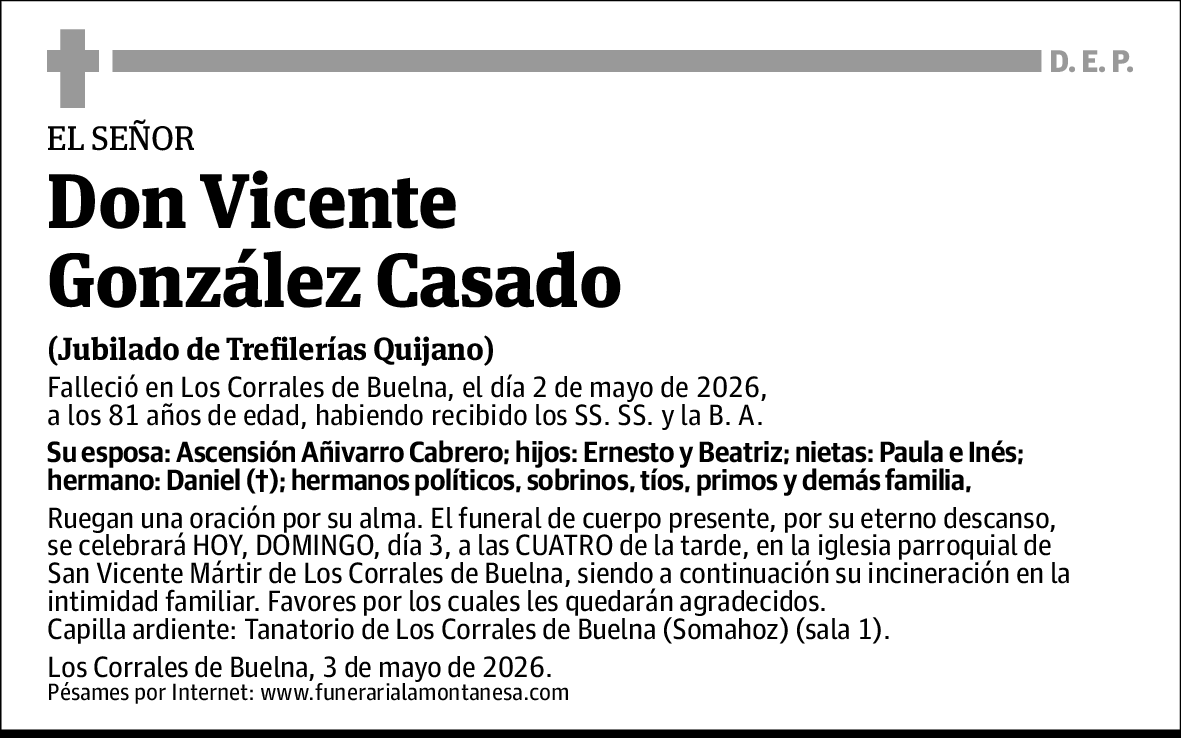 D. E. P.

EL SEÑOR

Don Vicente González Casado

(Jubilado de Trefilerías Quijano)

Falleció en Los Corrales de Buelna, el día 2 de mayo de 2026, a los 81 años de edad, habiendo recibido los SS. SS. y la B. A.

Su esposa: Ascensión Añivarro Cabrero; hijos: Ernesto y Beatriz; nietas: Paula e Inés; hermano: Daniel (†); hermanos políticos, sobrinos, tíos, primos y demás familia,

Ruegan una oración por su alma. El funeral de cuerpo presente, por su eterno descanso, se celebrará HOY, DOMINGO, día 3, a las CUATRO de la tarde, en la iglesia parroquial de San Vicente Mártir de Los Corrales de Buelna, siendo a continuación su incineración en la intimidad familiar. Favores por los cuales les quedarán agradecidos.
Capilla ardiente: Tanatorio de Los Corrales de Buelna (Somahoz) (sala 1).

Los Corrales de Buelna, 3 de mayo de 2026.
Pésames por Internet: www.funerarialamontanesa.com